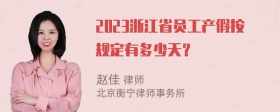 2023浙江省员工产假按规定有多少天？

赵佳 律师
北京衡宁律师事务所